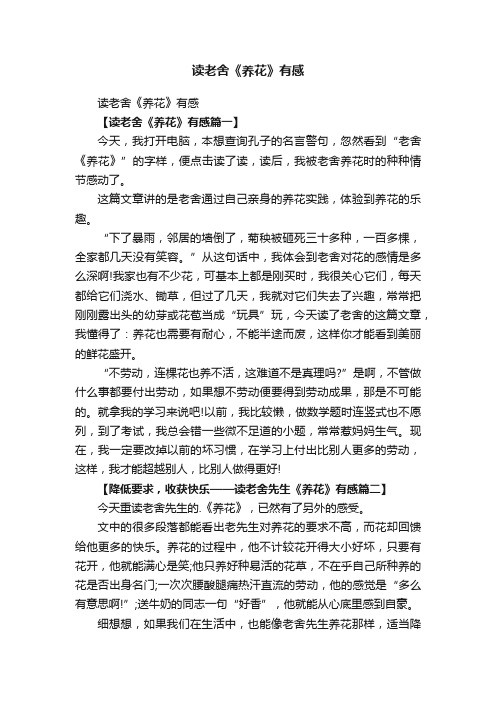 读老舍《养花》有感

读老舍《养花》有感

【读老舍《养花》有感篇一】

今天，我打开电脑，本想查询孔子的名言警句，忽然看到“老舍《养花》”的字样，便点击读了读，读后，我被老舍养花时的种种情节感动了。

这篇文章讲的是老舍通过自己亲身的养花实践，体验到养花的乐趣。

“下了暴雨，邻居的墙倒了，菊秧被砸死三十多种，一百多棵，全家都几天没有笑容。”从这句话中，我体会到老舍对花的感情是多么深啊!我家也有不少花，可基本上都是刚买时，我很关心它们，每天都给它们浇水、锄草，但过了几天，我就对它们失去了兴趣，常常把刚刚露出头的幼芽或花苞当成“玩具”玩，今天读了老舍的这篇文章，我懂得了：养花也需要有耐心，不能半途而废，这样你才能看到美丽的鲜花盛开。

“不劳动，连棵花也养不活，这难道不是真理吗?”是啊，不管做什么事都要付出劳动，如果想不劳动便要得到劳动成果，那是不可能的。就拿我的学习来说吧!以前，我比较懒，做数学题时连竖式也不愿列，到了考试，我总会错一些微不足道的小题，常常惹妈妈生气。现在，我一定要改掉以前的坏习惯，在学习上付出比别人更多的劳动，这样，我才能超越别人，比别人做得更好!

【降低要求，收获快乐——读老舍先生《养花》有感篇二】

今天重读老舍先生的.《养花》，已然有了另外的感受。

文中的很多段落都能看出老先生对养花的要求不高，而花却回馈给他更多的快乐。养花的过程中，他不计较花开得大小好坏，只要有花开，他就能满心是笑;他只养好种易活的花草，不在乎自己所种养的花是否出身名门;一次次腰酸腿痛热汗直流的劳动，他的感觉是“多么有意思啊!”;送牛奶的同志一句“好香”，他就能从心底里感到自豪。

细想想，如果我们在生活中，也能像老舍先生养花那样，适当降